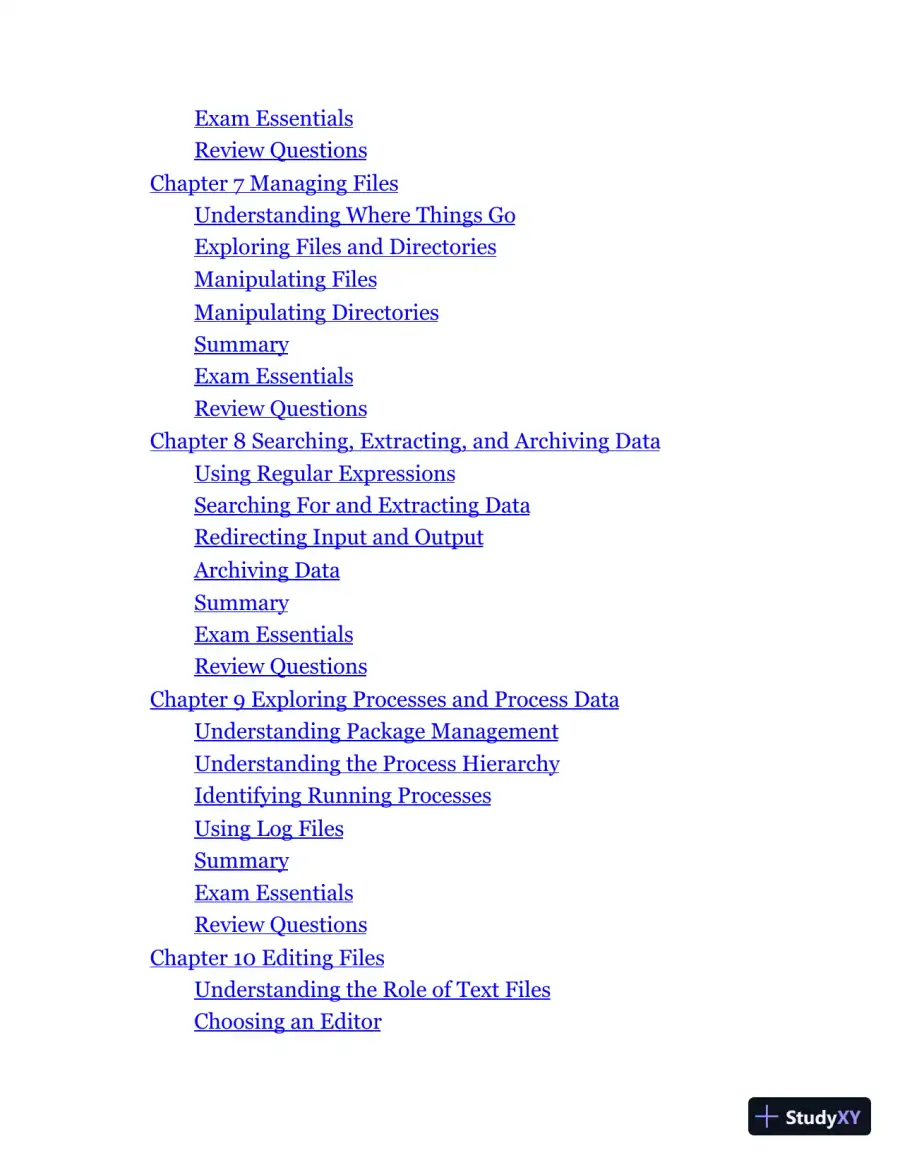 Exam Essentials
Review Questions
Chapter 7 Managing Files
Understanding Where Things Go
Exploring Files and Directories
Manipulating Files
Manipulating Directories
Summary
Exam Essentials
Review Questions
Chapter 8 Searching, Extracting, and Archiving Data
Using Regular Expressions
Searching For and Extracting Data
Redirecting Input and Output
Archiving Data
Summary
Exam Essentials
Review Questions
Chapter 9 Exploring Processes and Process Data
Understanding Package Management
Understanding the Process Hierarchy
Identifying Running Processes
Using Log Files
Summary
Exam Essentials
Review Questions
Chapter 10 Editing Files
Understanding the Role of Text Files
Choosing an Editor

StudyXY